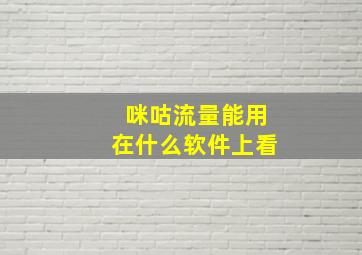 咪咕流量能用
在什么软件上看